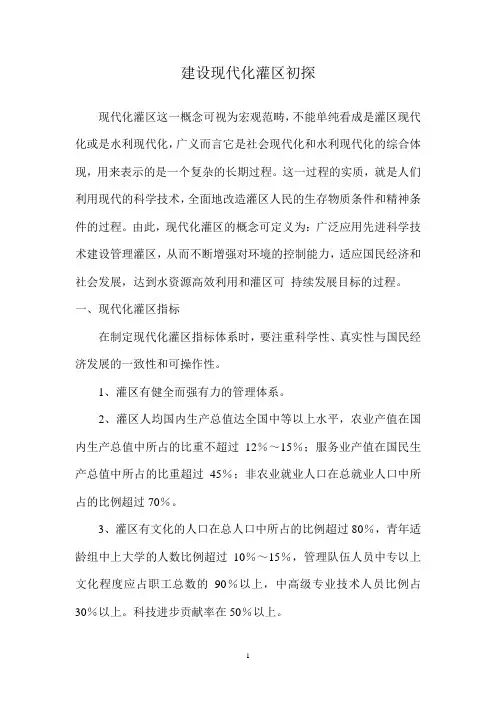 建设现代化灌区初探

现代化灌区这一概念可视为宏观范畴，不能单纯看成是灌区现代化或是水利现代化，广义而言它是社会现代化和水利现代化的综合体现，用来表示的是一个复杂的长期过程。这一过程的实质，就是人们利用现代的科学技术，全面地改造灌区人民的生存物质条件和精神条件的过程。由此，现代化灌区的概念可定义为：广泛应用先进科学技术建设管理灌区，从而不断增强对环境的控制能力，适应国民经济和社会发展，达到水资源高效利用和灌区可 持续发展目标的过程。

一、现代化灌区指标

在制定现代化灌区指标体系时，要注重科学性、真实性与国民经济发展的一致性和可操作性。

1、灌区有健全而强有力的管理体系。

2、灌区人均国内生产总值达全国中等以上水平，农业产值在国内生产总值中所占的比重不超过 12%～15%；服务业产值在国民生产总值中所占的比重超过 45%；非农业就业人口在总就业人口中所占的比例超过 70%。

3、灌区有文化的人口在总人口中所占的比例超过 80%，青年适龄组中上大学的人数比例超过 10%～15%，管理队伍人员中专以上文化程度应占职工总数的 90%以上，中高级专业技术人员比例占 30%以上。科技进步贡献率在 50%以上。

1